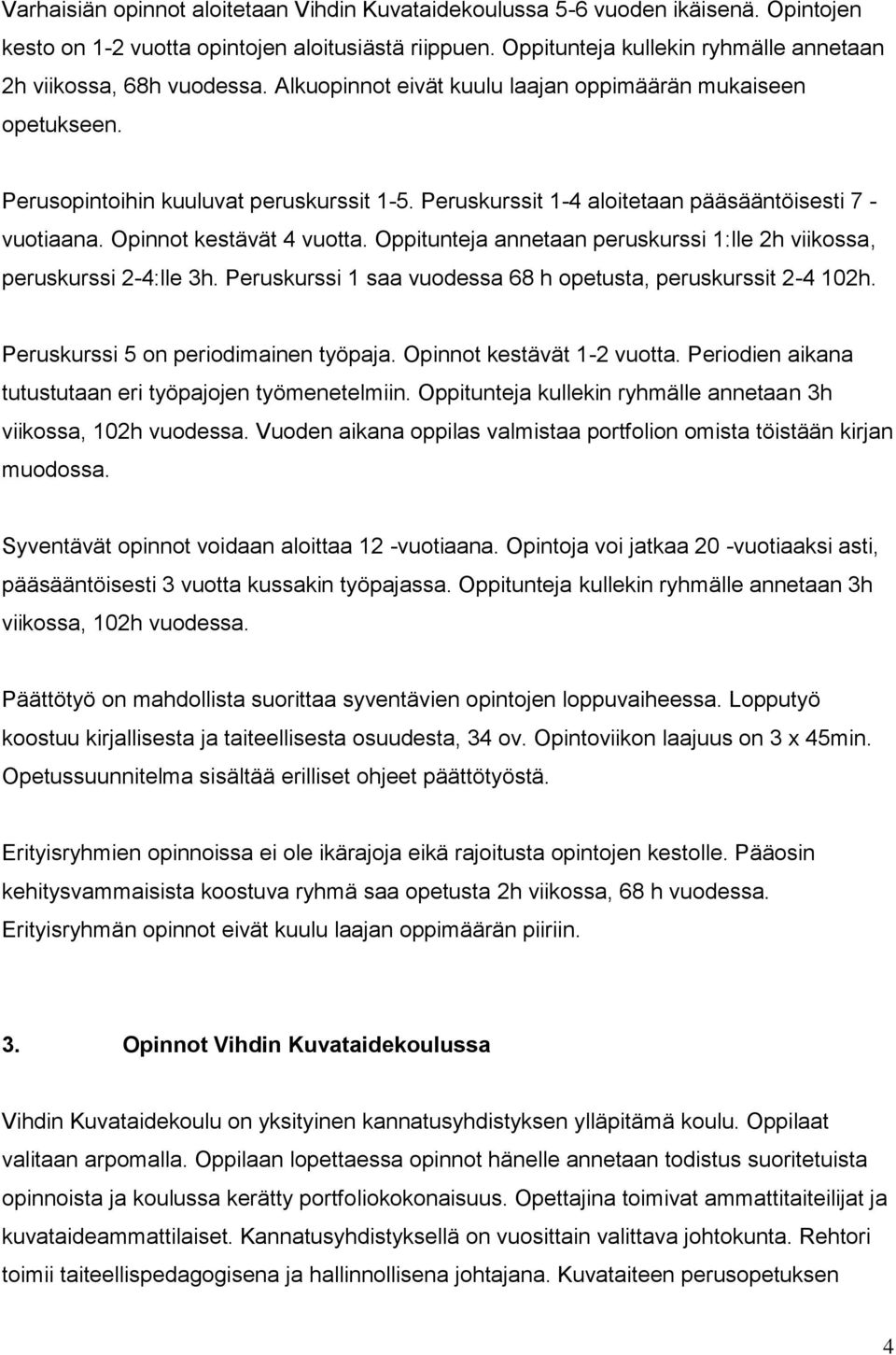 Varhaisiän opinnot aloitetaan Vihdin Kuvataidekoulussa 5-6 vuoden ikäisenä. Opintojen kesto on 1-2 vuotta opintojen aloitusiästä riippuen. Oppitunteja kullekin ryhmälle annetaan 2h viikossa, 68h vuodessa. Alkuopinnot eivät kuulu laajan oppimäärän mukaiseen opetukseen.

Perusopintoihin kuuluvat peruskurssit 1-5. Peruskurssit 1-4 aloitetaan pääsääntöisesti 7 -vuotiaana. Opinnot kestävät 4 vuotta. Oppitunteja annetaan peruskurssi 1:lle 2h viikossa, peruskurssi 2-4:lle 3h. Peruskurssi 1 saa vuodessa 68 h opetusta, peruskurssit 2-4 102h.

Peruskurssi 5 on periodimainen työpaja. Opinnot kestävät 1-2 vuotta. Periodien aikana tutustutaan eri työpajojen työmenetelmiin. Oppitunteja kullekin ryhmälle annetaan 3h viikossa, 102h vuodessa. Vuoden aikana oppilas valmistaa portfolion omista töistään kirjan muodossa.

Syventävät opinnot voidaan aloittaa 12 -vuotiaana. Opintoja voi jatkaa 20 -vuotiaaksi asti, pääsääntöisesti 3 vuotta kussakin työpajassa. Oppitunteja kullekin ryhmälle annetaan 3h viikossa, 102h vuodessa.

Päättötyö on mahdollista suorittaa syventävien opintojen loppuvaiheessa. Lopputyö koostuu kirjallisesta ja taiteellisesta osuudesta, 34 ov. Opintoviikon laajuus on 3 x 45min. Opetussuunnitelma sisältää erilliset ohjeet päättötyöstä.

Erityisryhmien opinnoissa ei ole ikärajoja eikä rajoitusta opintojen kestolle. Pääosin kehitysvammaisista koostuva ryhmä saa opetusta 2h viikossa, 68 h vuodessa. Erityisryhmän opinnot eivät kuulu laajan oppimäärän piiriin.

3. Opinnot Vihdin Kuvataidekoulussa

Vihdin Kuvataidekoulu on yksityinen kannatusyhdistyksen ylläpitämä koulu. Oppilaat valitaan arpomalla. Oppilaan lopettaessa opinnot hänelle annetaan todistus suoritetuista opinnoista ja koulussa kerätty portfoliokokonaisuus. Opettajina toimivat ammattitaiteilijat ja kuvataideammattilaiset. Kannatusyhdistyksellä on vuosittain valittava johtokunta. Rehtori toimii taiteellispedagogisena ja hallinnollisena johtajana. Kuvataiteen perusopetuksen

4